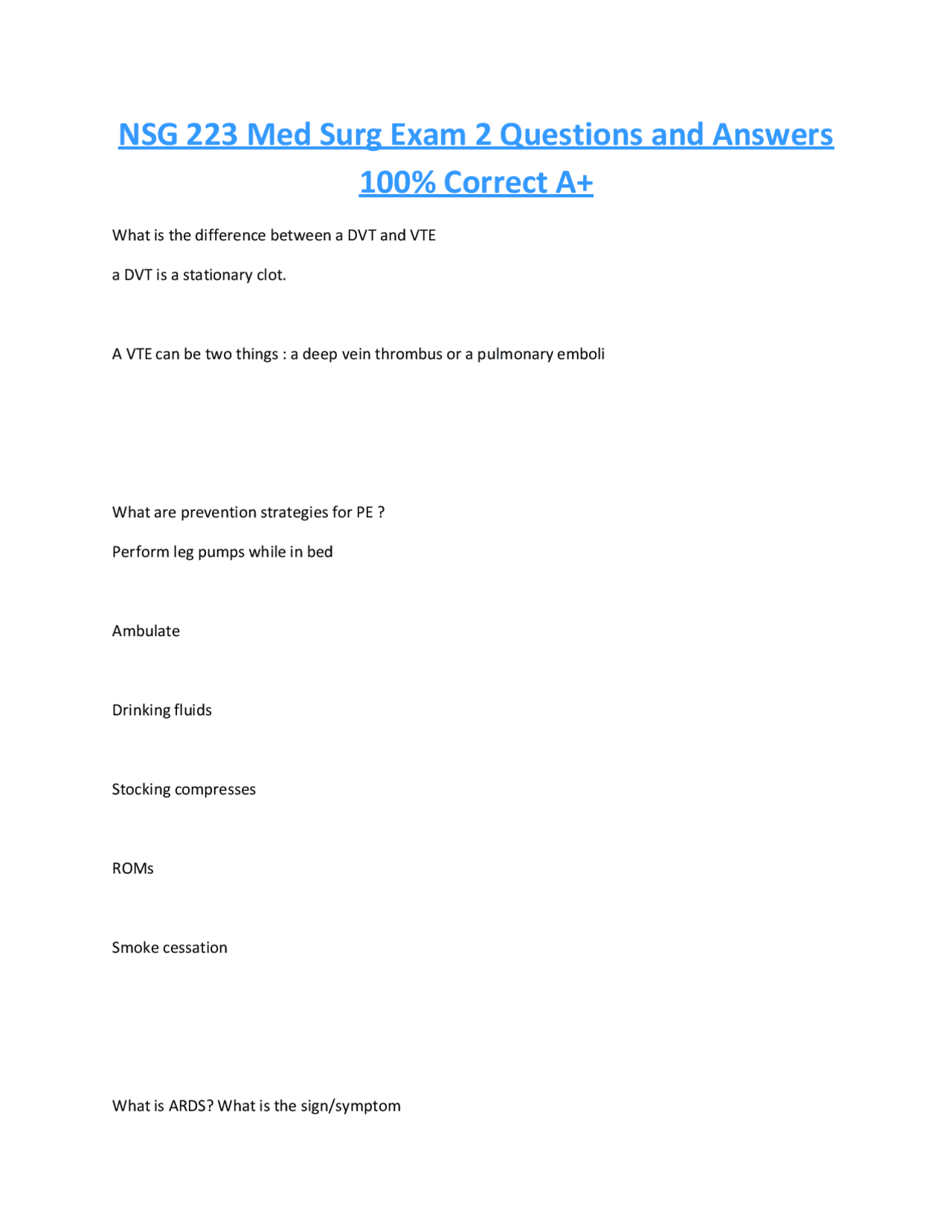 NSG 223 Med Surg Exam 2 Questions and Answers 100% Correct A+

What is the difference between a DVT and VTE

a DVT is a stationary clot.

A VTE can be two things : a deep vein thrombus or a pulmonary emboli

What are prevention strategies for PE ?

Perform leg pumps while in bed

Ambulate

Drinking fluids

Stocking compresses

ROMs

Smoke cessation

What is ARDS? What is the sign/symptom